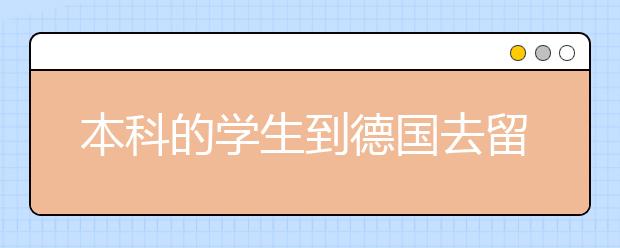 本科的学生到德国去留